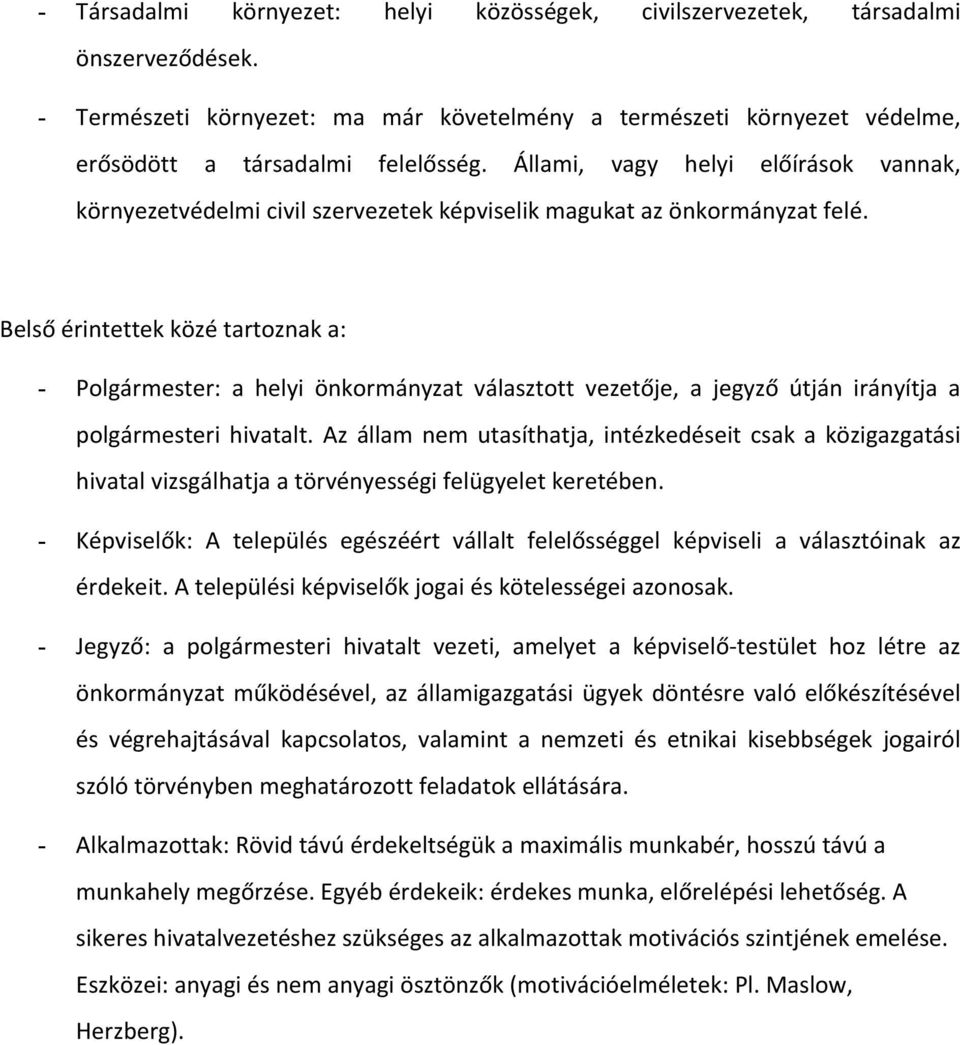 - Társadalmi környezet: helyi közösségek, civilszervezetek, társadalmi önszerveződések.

- Természeti környezet: ma már követelmény a természeti környezet védelme, erősödött a társadalmi felelősség. Állami, vagy helyi előírások vannak, környezetvédelmi civil szervezetek képviselik magukat az önkormányzat felé.

Belső érintettek közé tartoznak a:

- Polgármester: a helyi önkormányzat választott vezetője, a jegyző útján irányítja a polgármesteri hivatalt. Az állam nem utasíthatja, intézkedéseit csak a közigazgatási hivatal vizsgálhatja a törvényességi felügyelet keretében.

- Képviselők: A település egészéért vállalt felelősséggel képviseli a választóinak az érdekeit. A települési képviselők jogai és kötelességei azonosak.

- Jegyző: a polgármesteri hivatalt vezeti, amelyet a képviselő-testület hoz létre az önkormányzat működésével, az államigazgatási ügyek döntésre való előkészítésével és végrehajtásával kapcsolatos, valamint a nemzeti és etnikai kisebbségek jogairól szóló törvényben meghatározott feladatok ellátására.

- Alkalmazottak: Rövid távú érdekeltségük a maximális munkabér, hosszú távú a munkahely megőrzése. Egyéb érdekeik: érdekes munka, előrelépési lehetőség. A sikeres hivatalvezetéshez szükséges az alkalmazottak motivációs szintjének emelése. Eszközei: anyagi és nem anyagi ösztönzők (motivációelméletek: Pl. Maslow, Herzberg).